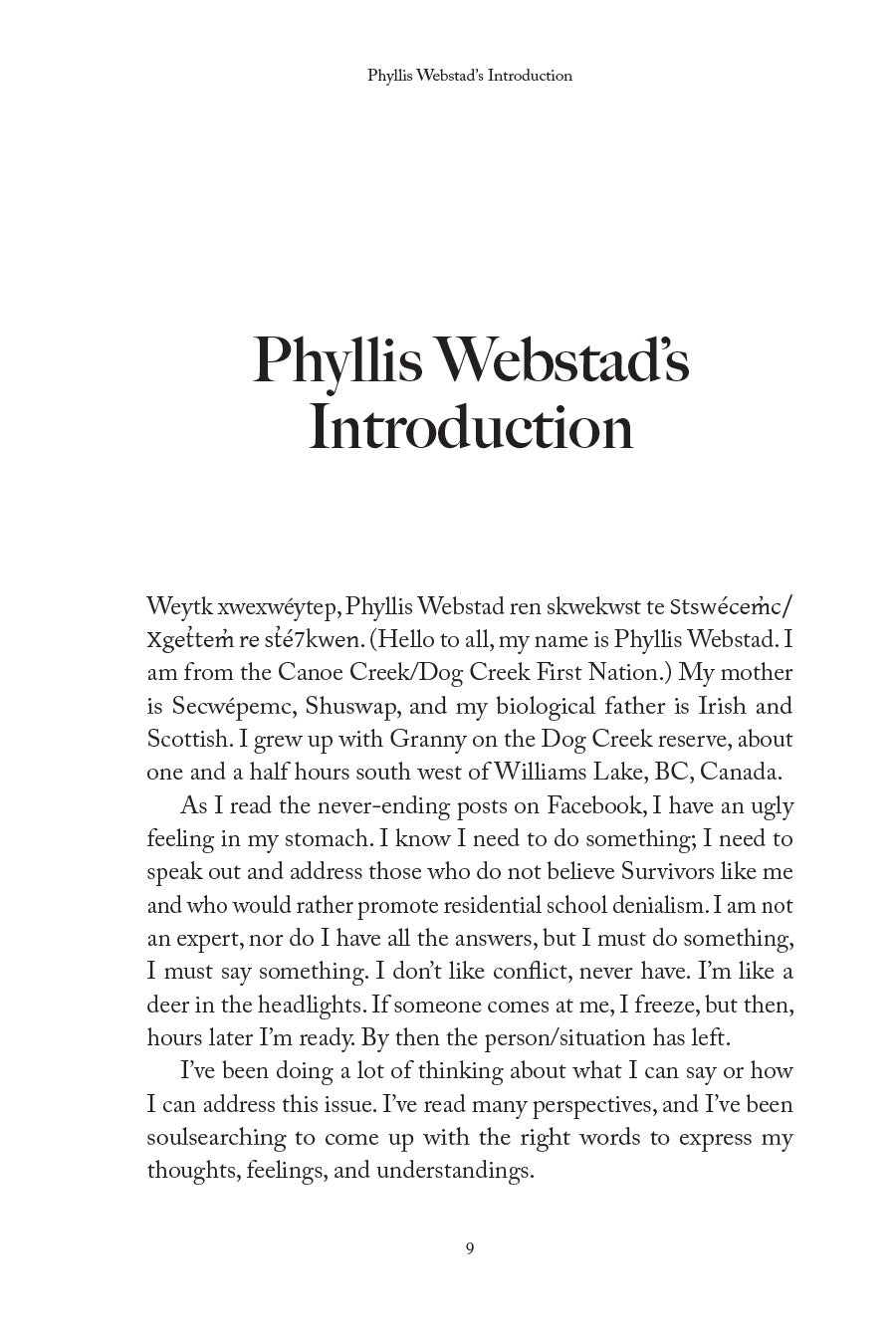 Phyllis Webstad's Introduction

Phyllis Webstad's Introduction

Weytk xwexwéytep, Phyllis Webstad ren skwekwst te Stswécem̓c/Xget̓tem̓ re st̓é7kwen. (Hello to all, my name is Phyllis Webstad. I am from the Canoe Creek/Dog Creek First Nation.) My mother is Secwépemc, Shuswap, and my biological father is Irish and Scottish. I grew up with Granny on the Dog Creek reserve, about one and a half hours south west of Williams Lake, BC, Canada.

As I read the never-ending posts on Facebook, I have an ugly feeling in my stomach. I know I need to do something; I need to speak out and address those who do not believe Survivors like me and who would rather promote residential school denialism. I am not an expert, nor do I have all the answers, but I must do something, I must say something. I don't like conflict, never have. I'm like a deer in the headlights. If someone comes at me, I freeze, but then, hours later I'm ready. By then the person/situation has left.

I've been doing a lot of thinking about what I can say or how I can address this issue. I've read many perspectives, and I've been soulsearching to come up with the right words to express my thoughts, feelings, and understandings.

9